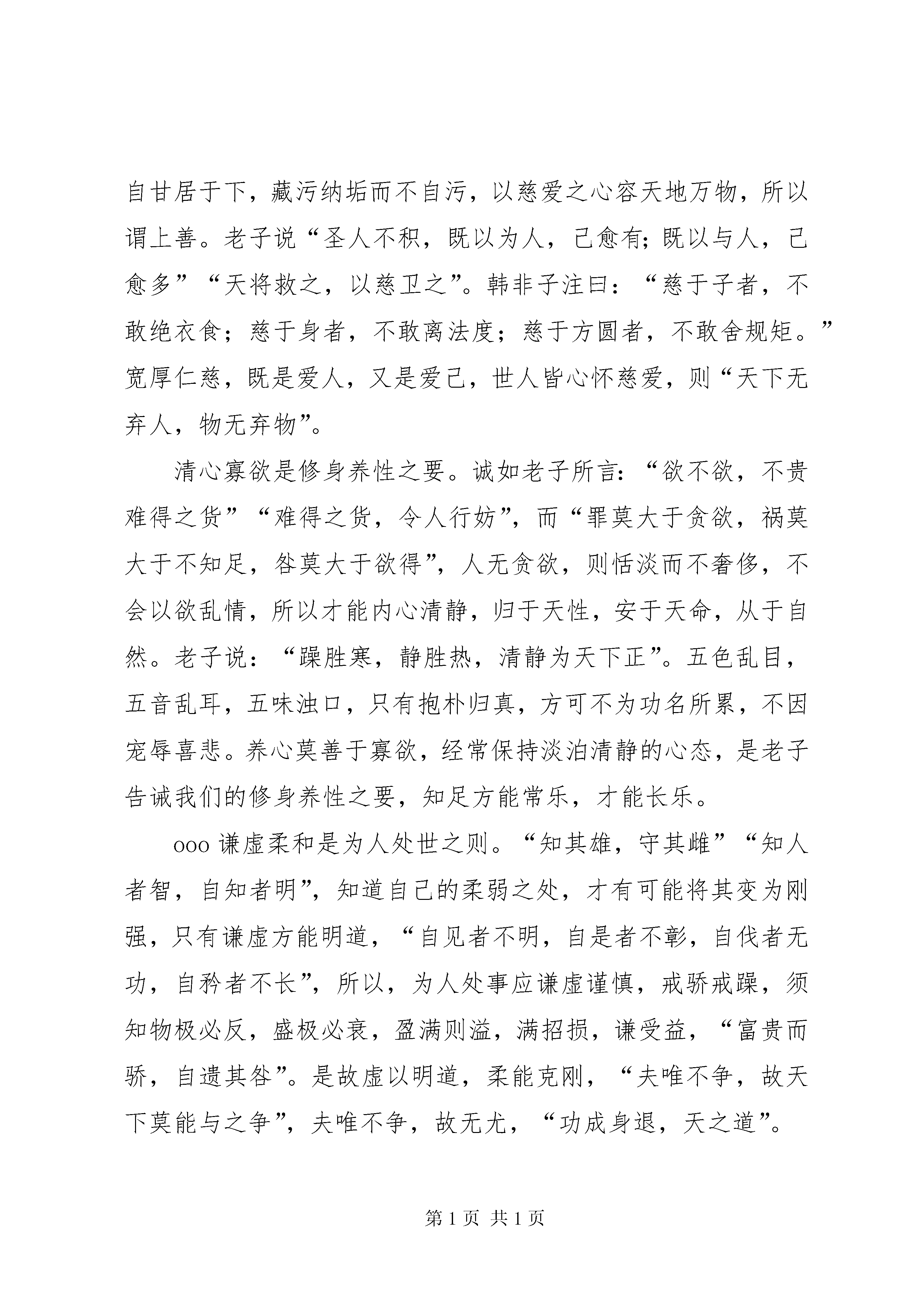 自甘居于下，藏污纳垢而不自污，以慈爱之心容天地万物，所以谓上善。老子说“圣人不积，既以为人，己愈有；既以与人，己愈多”“天将救之，以慈卫之”。韩非子注曰：“慈于子者，不敢绝衣食；慈于身者，不敢离法度；慈于方圆者，不敢舍规矩。”宽厚仁慈，既是爱人，又是爱己，世人皆心怀慈爱，则“天下无弃人，物无弃物”。

清心寡欲是修身养性之要。诚如老子所言：“欲不欲，不贵难得之货”“难得之货，令人行妨”，而“罪莫大于贪欲，祸莫大于不知足，咎莫大于欲得”，人无贪欲，则恬淡而不奢侈，不会以欲乱情，所以才能内心清静，归于天性，安于天命，从于自然。老子说：“躁胜寒，静胜热，清静为天下正”。五色乱目，五音乱耳，五味浊口，只有抱朴归真，方可不为功名所累，不因宠辱喜悲。养心莫善于寡欲，经常保持淡泊清静的心态，是老子告诫我们的修身养性之要，知足方能常乐，才能长乐。

ooo 谦虚柔和是为人处世之则。“知其雄，守其雌”“知人者智，自知者明”，知道自己的柔弱之处，才有可能将其变为刚强，只有谦虚方能明道，“自见者不明，自是者不彰，自伐者无功，自矜者不长”，所以，为人处事应谦虚谨慎，戒骄戒躁，须知物极必反，盛极必衰，盈满则溢，满招损，谦受益，“富贵而骄，自遗其咎”。是故虚以明道，柔能克刚，“夫唯不争，故天下莫能与之争”，夫唯不争，故无尤，“功成身退，天之道”。

第 1 页 共 1 页